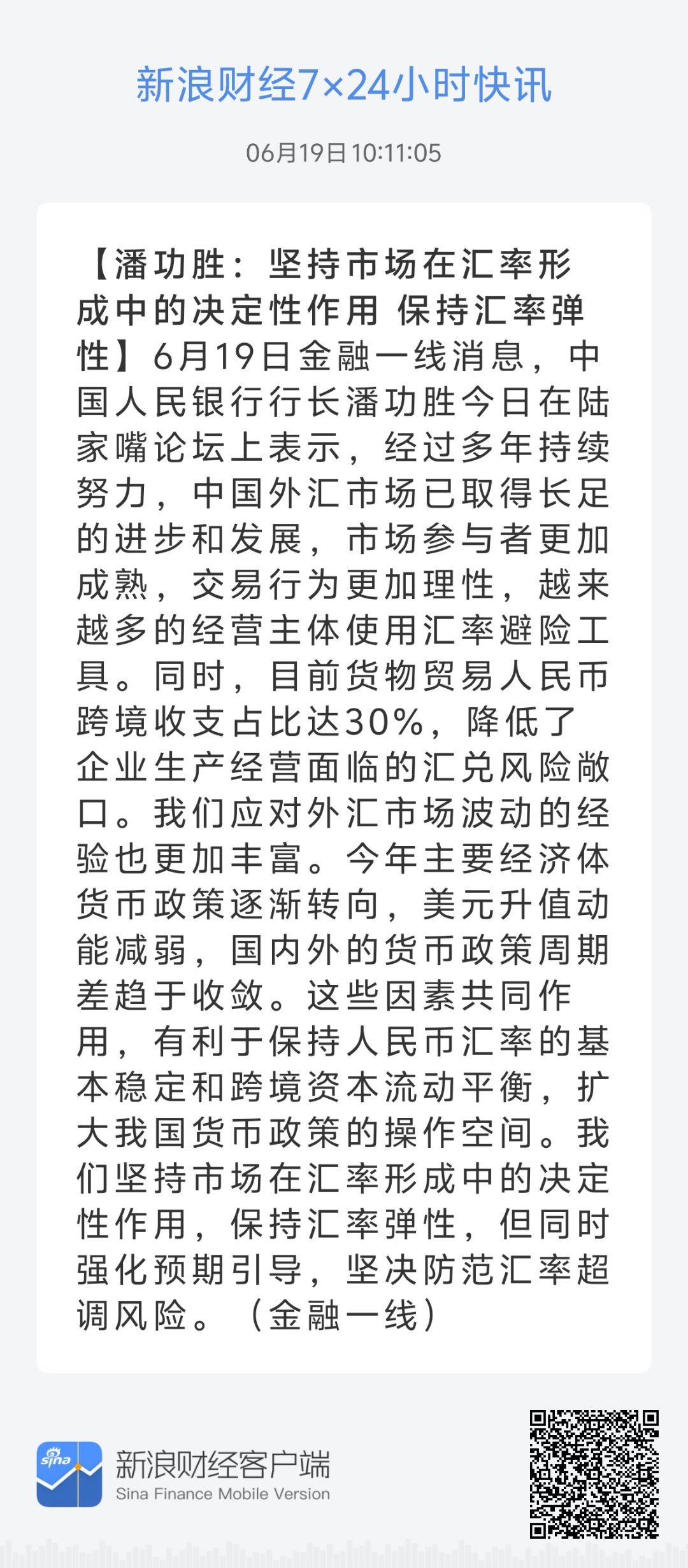 新浪财经7×24小时快讯

06月19日 10:11:05

【潘功胜：坚持市场在汇率形成中的决定性作用 保持汇率弹性】6月19日金融一线消息，中国人民银行行长潘功胜今日在陆家嘴论坛上表示，经过多年持续努力，中国外汇市场已取得长足的进步和发展，市场参与者更加成熟，交易行为更加理性，越来越多的经营主体使用汇率避险工具。同时，目前货物贸易人民币跨境收支占比达30%，降低了企业生产经营面临的汇兑风险敞口。我们应对外汇市场波动的经验也更加丰富。今年主要经济体货币政策逐渐转向，美元升值动能减弱，国内外的货币政策周期差趋于收敛。这些因素共同作用，有利于保持人民币汇率的基本稳定和跨境资本流动平衡，扩大我国货币政策的操作空间。我们坚持市场在汇率形成中的决定性作用，保持汇率弹性，但同时强化预期引导，坚决防范汇率超调风险。（金融一线）

sina

新浪财经客户端
Sina Finance Mobile Version